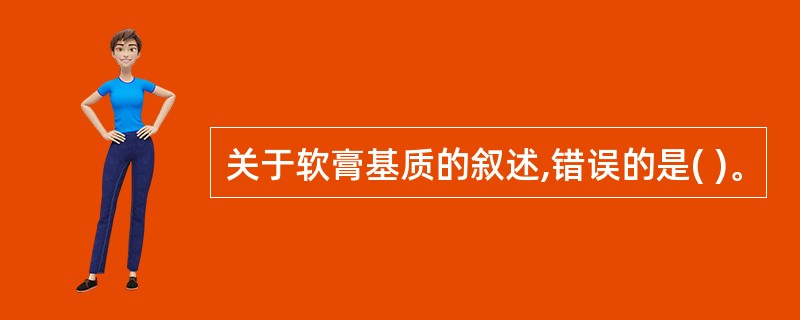 关于软膏基质的叙述,错误的是( )。